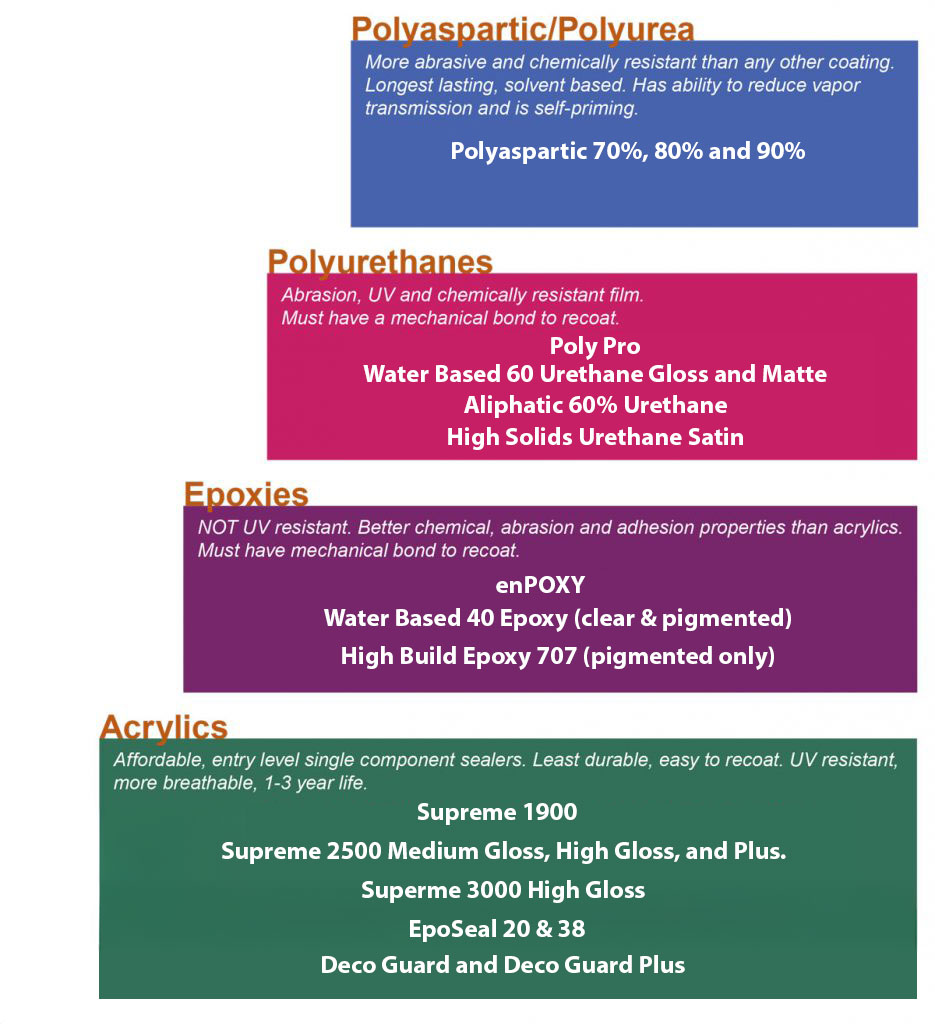 Polyaspartic/Polyurea

More abrasive and chemically resistant than any other coating. Longest lasting, solvent based. Has ability to reduce vapor transmission and is self-priming.

Polyaspartic 70%, 80% and 90%

Polyurethanes

Abrasion, UV and chemically resistant film. Must have a mechanical bond to recoat.

Poly Pro
Water Based 60 Urethane Gloss and Matte
Aliphatic 60% Urethane
High Solids Urethane Satin

Epoxies

NOT UV resistant. Better chemical, abrasion and adhesion properties than acrylics. Must have mechanical bond to recoat.

enPOXY
Water Based 40 Epoxy (clear & pigmented)
High Build Epoxy 707 (pigmented only)

Acrylics

Affordable, entry level single component sealers. Least durable, easy to recoat. UV resistant, more breathable, 1-3 year life.

Supreme 1900
Supreme 2500 Medium Gloss, High Gloss, and Plus.
Superme 3000 High Gloss
EpoSeal 20 & 38
Deco Guard and Deco Guard Plus